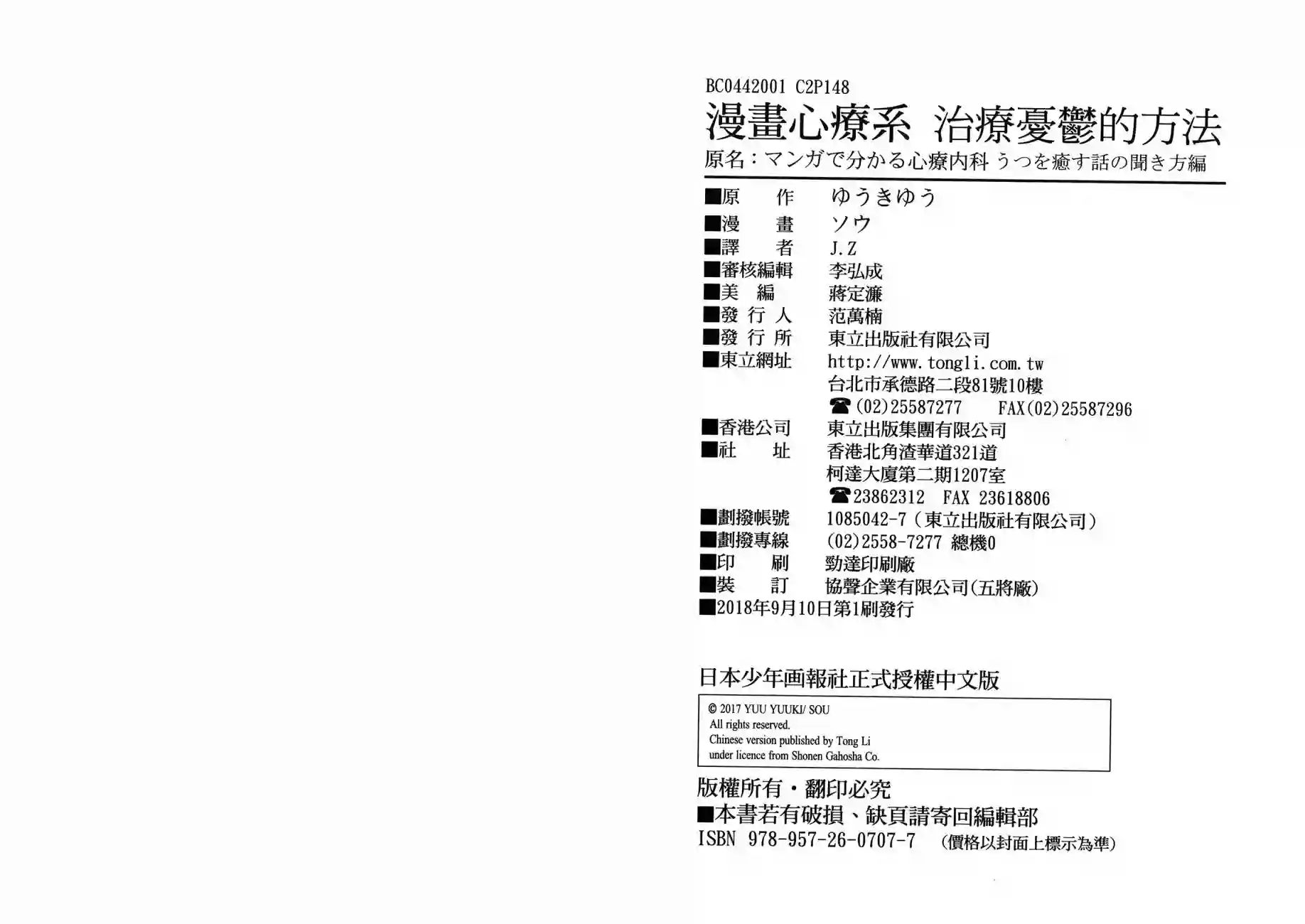 BC0442001 C2P148
漫畫心療系 治療憂鬱的方法
原名：マンガで分かる心療内科 うつを癒す話の聞き方編

■原　作　ゆうきゆう
■漫　畫　ソウ
■譯　者　J.Z
■審核編輯　李弘成
■美　編　蔣定濂
■發 行 人　范萬楠
■發 行 所　東立出版社有限公司
■東立網址　http://www.tongli.com.tw
台北市承德路二段81號10樓
☎(02)25587277　FAX(02)25587296
■香港公司　東立出版集團有限公司
■社　址　香港北角渣華道321道
柯達大廈第二期1207室
☎23862312　FAX 23618806
■劃撥帳號　1085042-7（東立出版社有限公司）
■劃撥專線　(02)2558-7277 總機0
■印　刷　勁達印刷廠
■裝　訂　協聲企業有限公司(五將廠)
■2018年9月10日第1刷發行

日本少年画報社正式授權中文版

© 2017 YUU YUUKI/ SOU
All rights reserved.
Chinese version published by Tong Li
under licence from Shonen Gahosha Co.

版權所有・翻印必究
■本書若有破損、缺頁請寄回編輯部
ISBN 978-957-26-0707-7　(價格以封面上標示為準)